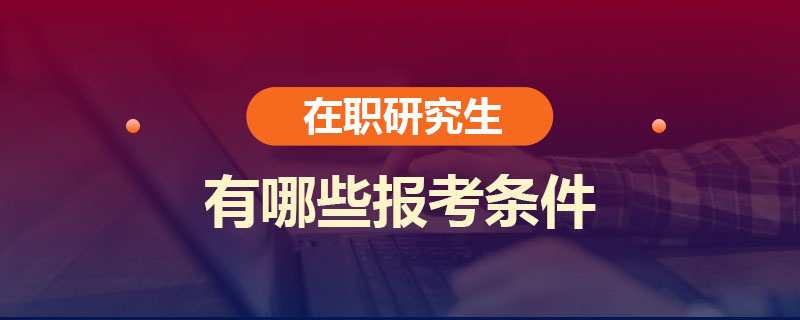 在职研究生

有哪些报考条件